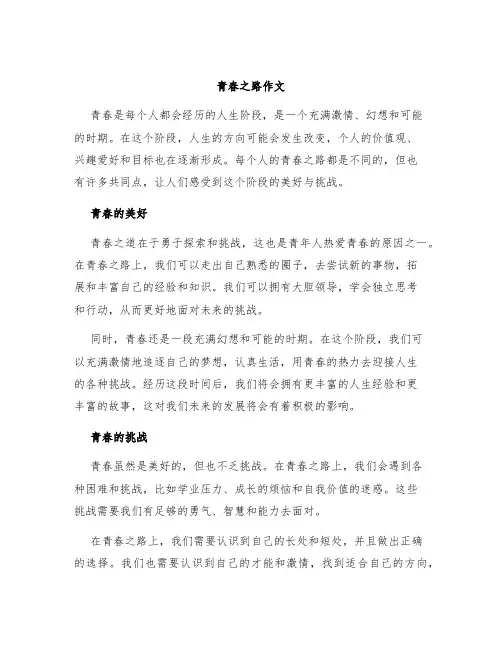 青春之路作文

青春是每个人都会经历的人生阶段，是一个充满激情、幻想和可能的时期。在这个阶段，人生的方向可能会发生改变，个人的价值观、兴趣爱好和目标也在逐渐形成。每个人的青春之路都是不同的，但也有许多共同点，让人们感受到这个阶段的美好与挑战。

青春的美好

青春之道在于勇于探索和挑战，这也是青年人热爱青春的原因之一。在青春之路上，我们可以走出自己熟悉的圈子，去尝试新的事物，拓展和丰富自己的经验和知识。我们可以拥有大胆领导，学会独立思考和行动，从而更好地面对未来的挑战。

同时，青春还是一段充满幻想和可能的时期。在这个阶段，我们可以充满激情地追逐自己的梦想，认真生活，用青春的热力去迎接人生的各种挑战。经历这段时间后，我们将会拥有更丰富的人生经验和更丰富的故事，这对我们未来的发展将会有着积极的影响。

青春的挑战

青春虽然是美好的，但也不乏挑战。在青春之路上，我们会遇到各种困难和挑战，比如学业压力、成长的烦恼和自我价值的迷惑。这些挑战需要我们有足够的勇气、智慧和能力去面对。

在青春之路上，我们需要认识到自己的长处和短处，并且做出正确的选择。我们也需要认识到自己的才能和激情，找到适合自己的方向，